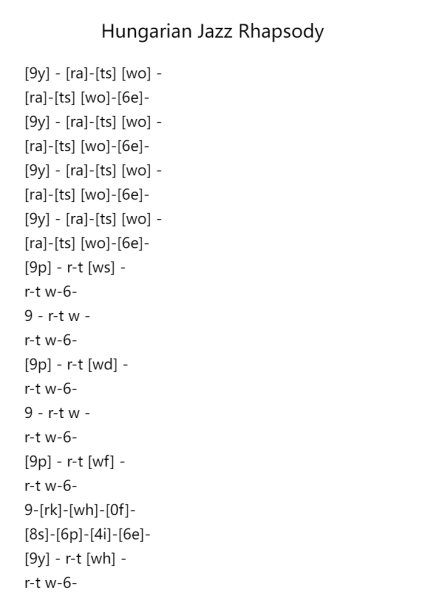 Hungarian Jazz Rhapsody

[9y] - [ra]-[ts] [wo] -
[ra]-[ts] [wo]-[6e]-
[9y] - [ra]-[ts] [wo] -
[ra]-[ts] [wo]-[6e]-
[9y] - [ra]-[ts] [wo] -
[ra]-[ts] [wo]-[6e]-
[9y] - [ra]-[ts] [wo] -
[ra]-[ts] [wo]-[6e]-
[9p] - r-t [ws] -
r-t w-6-
9 - r-t w -
r-t w-6-
[9p] - r-t [wd] -
r-t w-6-
9 - r-t w -
r-t w-6-
[9p] - r-t [wf] -
r-t w-6-
9-[rk]-[wh]-[0f]-
[8s]-[6p]-[4i]-[6e]-
[9y] - r-t [wh] -
r-t w-6-